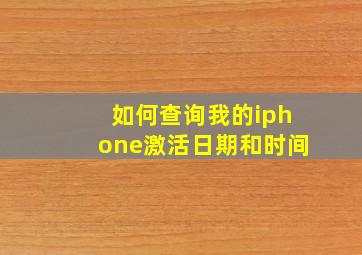 如何查询我的iphone激活日期和时间